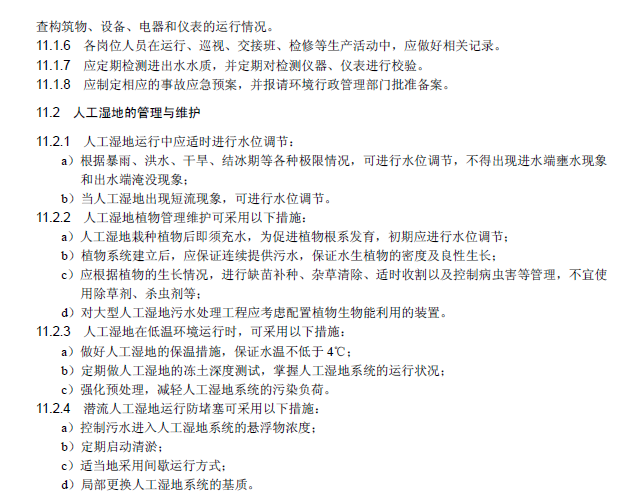 查构筑物、设备、电器和仪表的运行情况。

11.1.6 各岗位人员在运行、巡视、交接班、检修等生产活动中，应做好相关记录。

11.1.7 应定期检测进出水水质，并定期对检测仪器、仪表进行校验。

11.1.8 应制定相应的事故应急预案，并报请环境行政管理部门批准备案。

11.2 人工湿地的管理与维护

11.2.1 人工湿地运行中应适时进行水位调节：

a）根据暴雨、洪水、干旱、结冰期等各种极限情况，可进行水位调节，不得出现进水端壅水现象和出水端淹没现象；

b）当人工湿地出现短流现象，可进行水位调节。

11.2.2 人工湿地植物管理维护可采用以下措施：

a）人工湿地栽种植物后即须充水，为促进植物根系发育，初期应进行水位调节；

b）植物系统建立后，应保证连续提供污水，保证水生植物的密度及良性生长；

c）应根据植物的生长情况，进行缺苗补种、杂草清除、适时收割以及控制病虫害等管理，不宜使用除草剂、杀虫剂等；

d）对大型人工湿地污水处理工程应考虑配置植物生物能利用的装置。

11.2.3 人工湿地在低温环境运行时，可采用以下措施：

a）做好人工湿地的保温措施，保证水温不低于 4℃；

b）定期做人工湿地的冻土深度测试，掌握人工湿地系统的运行状况；

c）强化预处理，减轻人工湿地系统的污染负荷。

11.2.4 潜流人工湿地运行防堵塞可采用以下措施：

a）控制污水进入人工湿地系统的悬浮物浓度；

b）定期启动清淤；

c）适当地采用间歇运行方式；

d）局部更换人工湿地系统的基质。